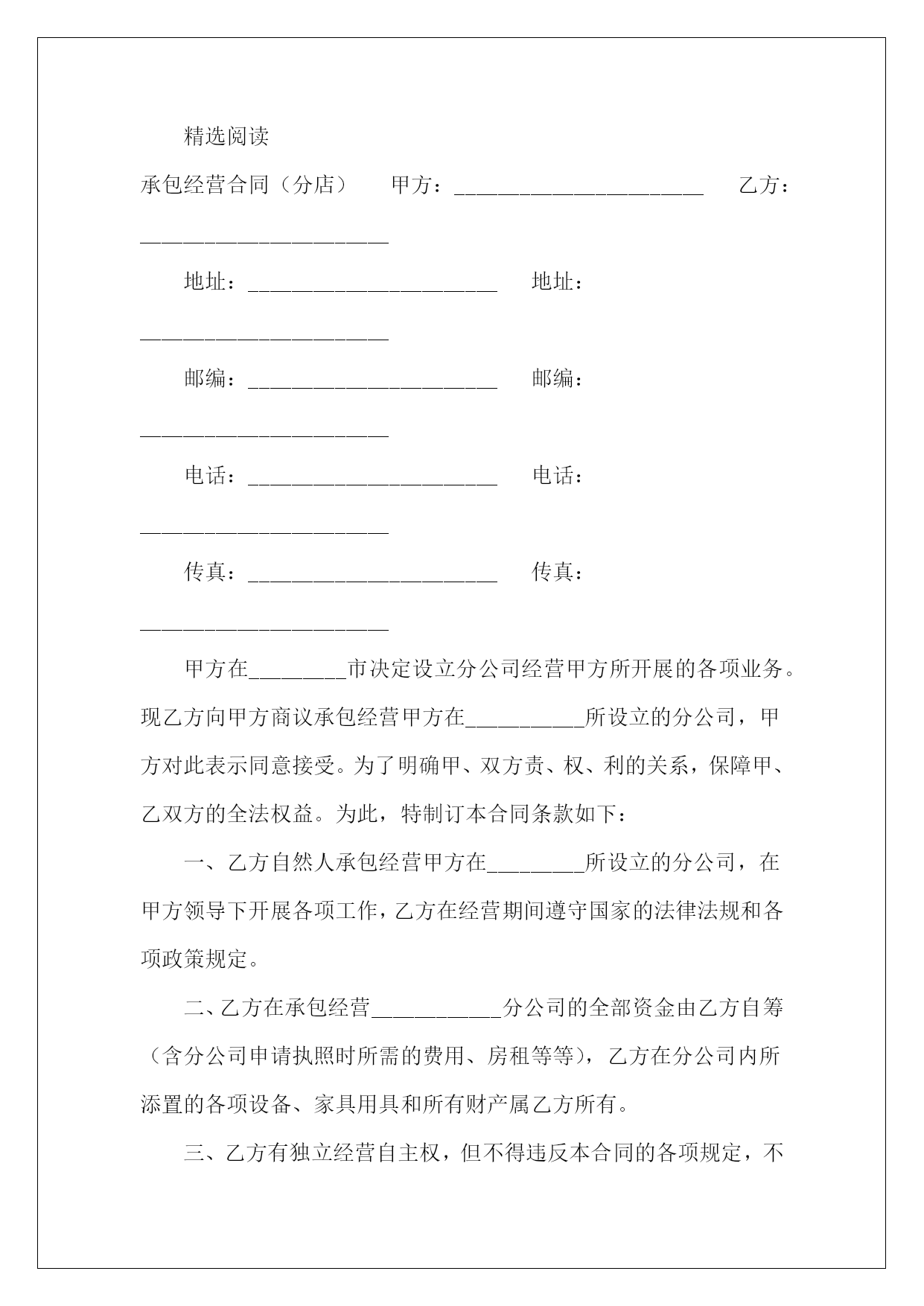 精选阅读

承包经营合同（分店） 甲方：______________________ 乙方：______________________

地址：______________________ 地址：______________________

邮编：______________________ 邮编：______________________

电话：______________________ 电话：______________________

传真：______________________ 传真：______________________

甲方在________市决定设立分公司经营甲方所开展的各项业务。现乙方向甲方商议承包经营甲方在__________所设立的分公司，甲方对此表示同意接受。为了明确甲、双方责、权、利的关系，保障甲、乙双方的全法权益。为此，特制订本合同条款如下：

一、乙方自然人承包经营甲方在________所设立的分公司，在甲方领导下开展各项工作，乙方在经营期间遵守国家的法律法规和各项政策规定。

二、乙方在承包经营___________分公司的全部资金由乙方自筹（含分公司申请执照时所需的费用、房租等等），乙方在分公司内所添置的各项设备、家具用具和所有财产属乙方所有。

三、乙方有独立经营自主权，但不得违反本合同的各项规定，不